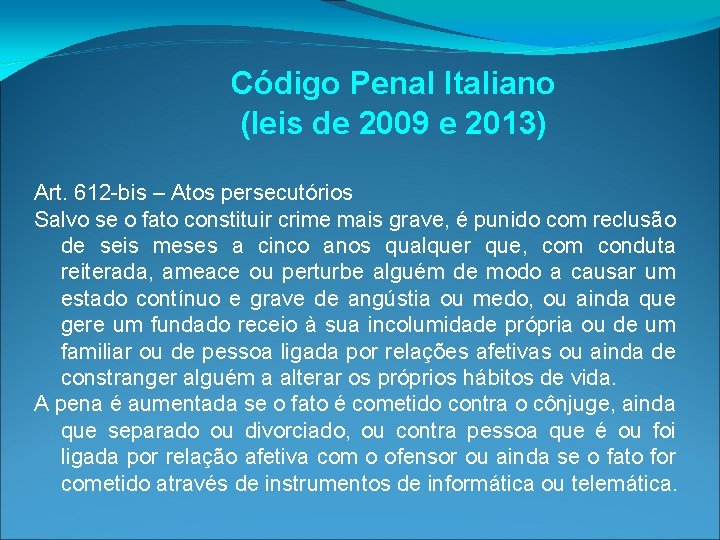 Código Penal Italiano
(leis de 2009 e 2013)

Art. 612-bis – Atos persecutórios
Salvo se o fato constituir crime mais grave, é punido com reclusão de seis meses a cinco anos qualquer que, com conduta reiterada, ameace ou perturbe alguém de modo a causar um estado contínuo e grave de angústia ou medo, ou ainda que gere um fundado receio à sua incolumidade própria ou de um familiar ou de pessoa ligada por relações afetivas ou ainda de constranger alguém a alterar os próprios hábitos de vida.
A pena é aumentada se o fato é cometido contra o cônjuge, ainda que separado ou divorciado, ou contra pessoa que é ou foi ligada por relação afetiva com o ofensor ou ainda se o fato for cometido através de instrumentos de informática ou telemática.